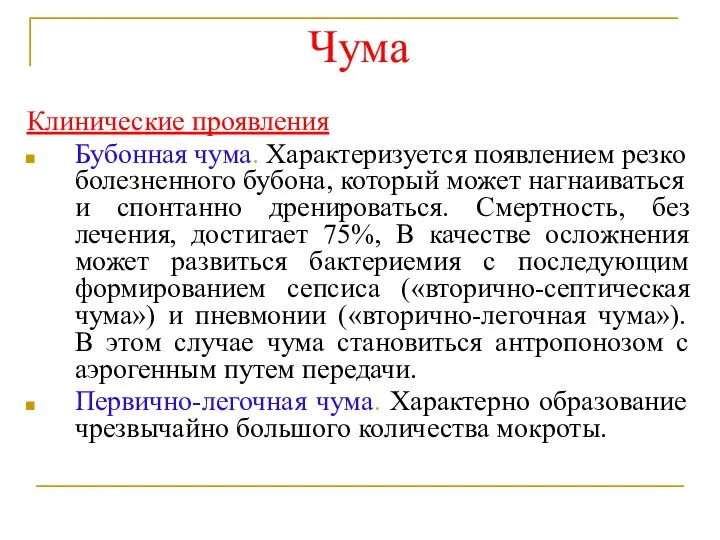 Чума

Клинические проявления

Бубонная чума. Характеризуется появлением резко болезненного бубона, который может нагнаиваться и спонтанно дренироваться. Смертность, без лечения, достигает 75%, В качестве осложнения может развиться бактериемия с последующим формированием сепсиса («вторично-септическая чума») и пневмонии («вторично-легочная чума»). В этом случае чума становиться антропонозом с аэрогенным путем передачи.

Первично-легочная чума. Характерно образование чрезвычайно большого количества мокроты.